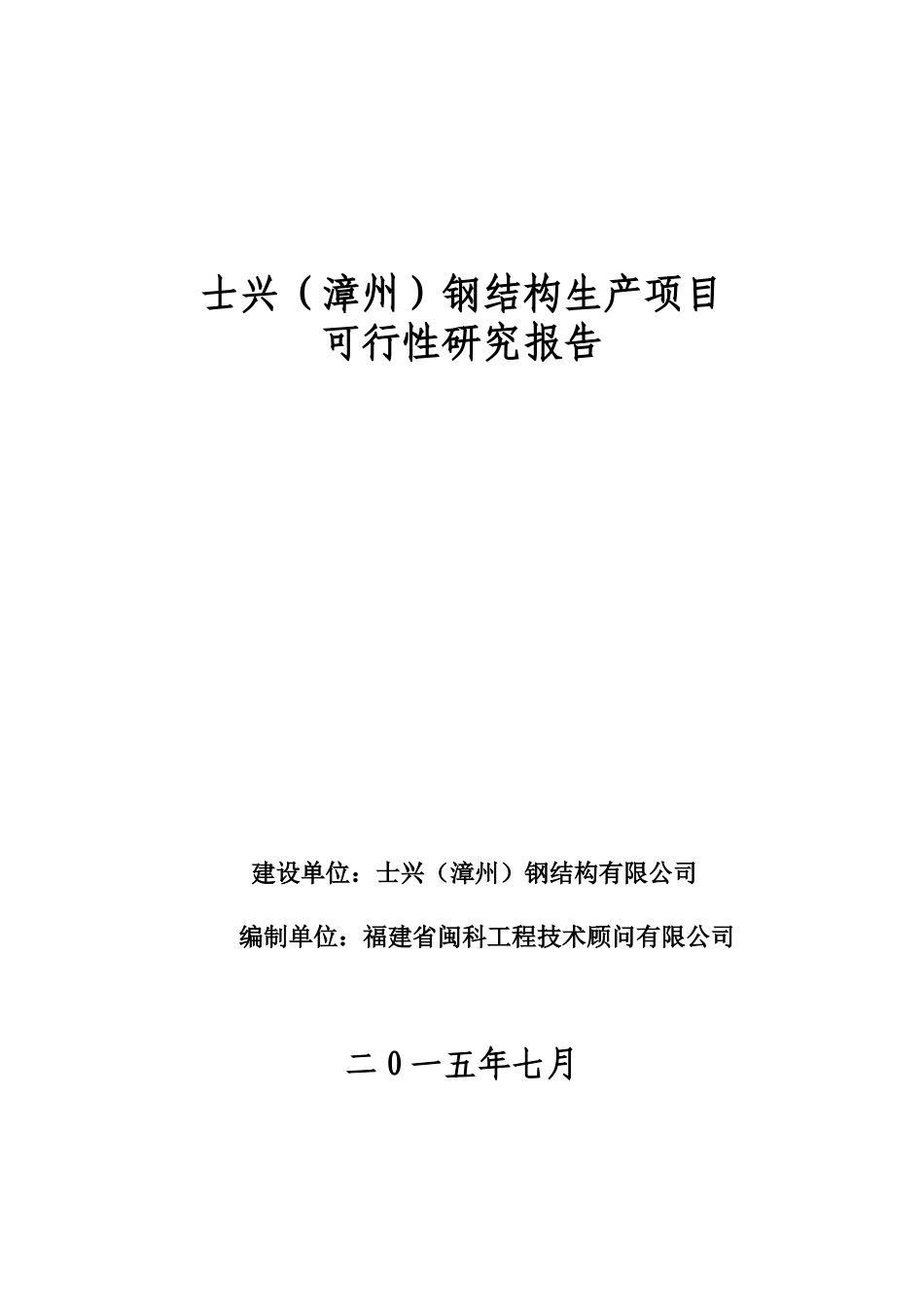 士兴（漳州）钢结构生产项目
可行性研究报告

建设单位：士兴（漳州）钢结构有限公司

编制单位：福建省闽科工程技术顾问有限公司

二0一五年七月